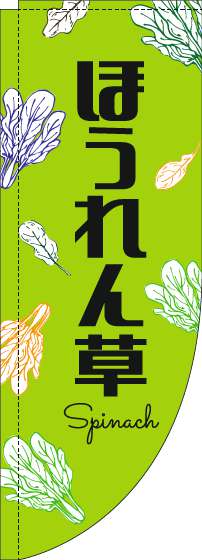 ほうれん草

Spinach